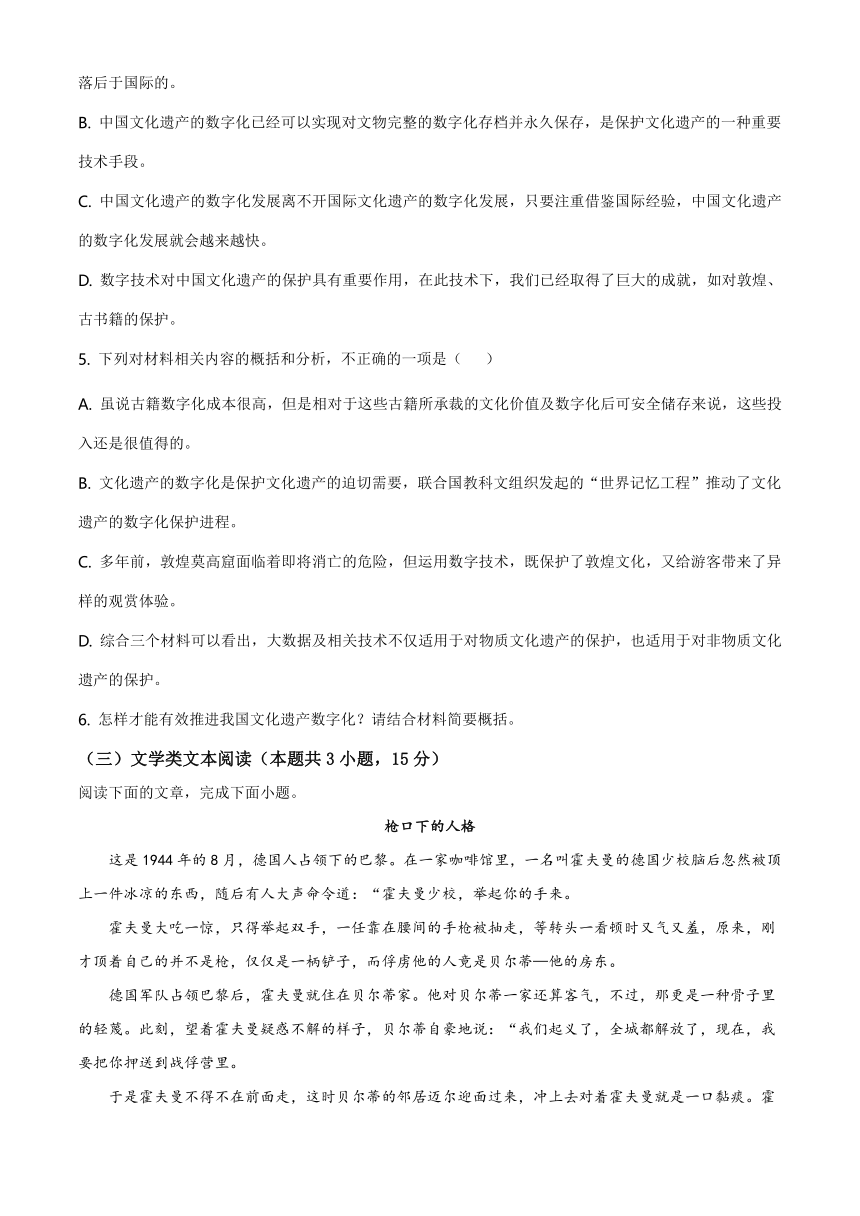 落后于国际的。

B. 中国文化遗产的数字化已经可以实现对文物完整的数字化存档并永久保存，是保护文化遗产的一种重要技术手段。

C. 中国文化遗产的数字化发展离不开国际文化遗产的数字化发展，只要注重借鉴国际经验，中国文化遗产的数字化发展就会越来越快。

D. 数字技术对中国文化遗产的保护具有重要作用，在此技术下，我们已经取得了巨大的成就，如对敦煌、古书籍的保护。

5. 下列对材料相关内容的概括和分析，不正确的一项是（　　）

A. 虽说古籍数字化成本很高，但是相对于这些古籍所承载的文化价值及数字化后可安全储存来说，这些投入还是很值得的。

B. 文化遗产的数字化是保护文化遗产的迫切需要，联合国教科文组织发起的“世界记忆工程”推动了文化遗产的数字化保护进程。

C. 多年前，敦煌莫高窟面临着即将消亡的危险，但运用数字技术，既保护了敦煌文化，又给游客带来了异样的观赏体验。

D. 综合三个材料可以看出，大数据及相关技术不仅适用于对物质文化遗产的保护，也适用于对非物质文化遗产的保护。

6. 怎样才能有效推进我国文化遗产数字化？请结合材料简要概括。

（三）文学类文本阅读（本题共 3 小题，15 分）

阅读下面的文章，完成下面小题。

枪口下的人格

这是 1944 年的 8 月，德国人占领下的巴黎。在一家咖啡馆里，一名叫霍夫曼的德国少校脑后忽然被顶上一件冰凉的东西，随后有人大声命令道：“霍夫曼少校，举起你的手来。

霍夫曼大吃一惊，只得举起双手，一任靠在腰间的手枪被抽走，等转头一看顿时又气又羞，原来，刚才顶着自己的并不是枪，仅仅是一柄铲子，而俘虏他的人竟是贝尔蒂—他的房东。

德国军队占领巴黎后，霍夫曼就住在贝尔蒂家。他对贝尔蒂一家还算客气，不过，那更是一种骨子里的轻蔑。此刻，望着霍夫曼疑惑不解的样子，贝尔蒂自豪地说：“我们起义了，全城都解放了，现在，我要把你押送到战俘营里。

于是霍夫曼不得不在前面走，这时贝尔蒂的邻居迈尔迎面过来，冲上去对着霍夫曼就是一口黏痰。霍